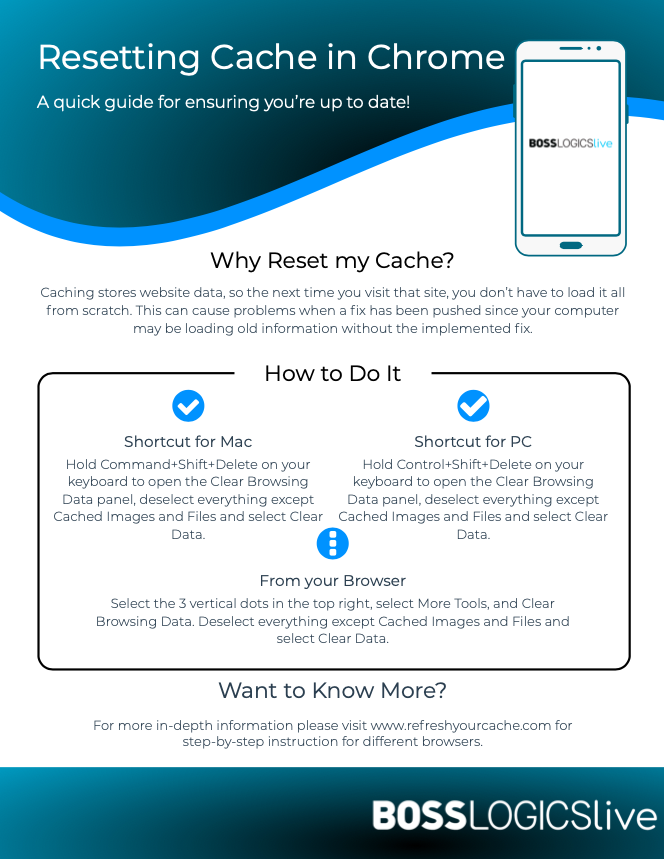 Resetting Cache in Chrome

A quick guide for ensuring you're up to date!

BOSSLOGICSlive

Why Reset my Cache?

Caching stores website data, so the next time you visit that site, you don't have to load it all from scratch. This can cause problems when a fix has been pushed since your computer may be loading old information without the implemented fix.

How to Do It

Shortcut for Mac

Hold Command+Shift+Delete on your keyboard to open the Clear Browsing Data panel, deselect everything except Cached Images and Files and select Clear Data.

Shortcut for PC

Hold Control+Shift+Delete on your keyboard to open the Clear Browsing Data panel, deselect everything except Cached Images and Files and select Clear Data.

From your Browser

Select the 3 vertical dots in the top right, select More Tools, and Clear Browsing Data. Deselect everything except Cached Images and Files and select Clear Data.

Want to Know More?

For more in-depth information please visit www.refreshyourcache.com for step-by-step instruction for different browsers.

BOSSLOGICSlive